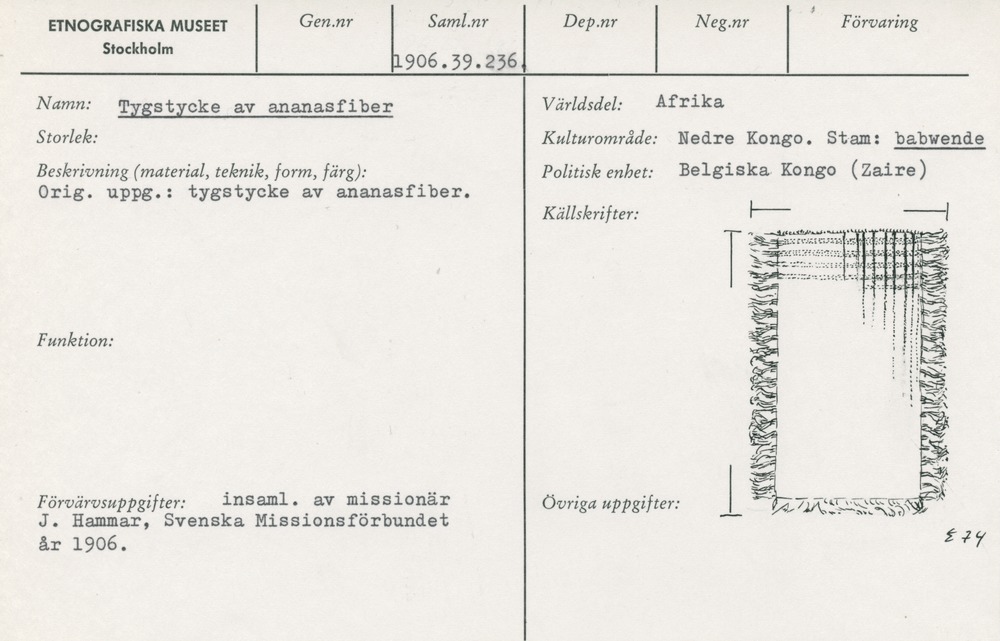 ETNOGRAFISKA MUSEET
Stockholm

Gen.nr

Saml.nr
1906.39.236.

Dep.nr

Neg.nr

Förvaring

Namn: Tygstycke av ananasfiber

Storlek:

Beskrivning (material, teknik, form, färg):
Orig. uppg.: tygstycke av ananasfiber.

Funktion:

Förvärvsuppgifter: insaml. av missionär J. Hammar, Svenska Missionsförbundet år 1906.

Världsdel: Afrika

Kulturområde: Nedre Kongo. Stam: babwende

Politisk enhet: Belgiska Kongo (Zaire)

Källskrifter:

Övriga uppgifter:

E 74